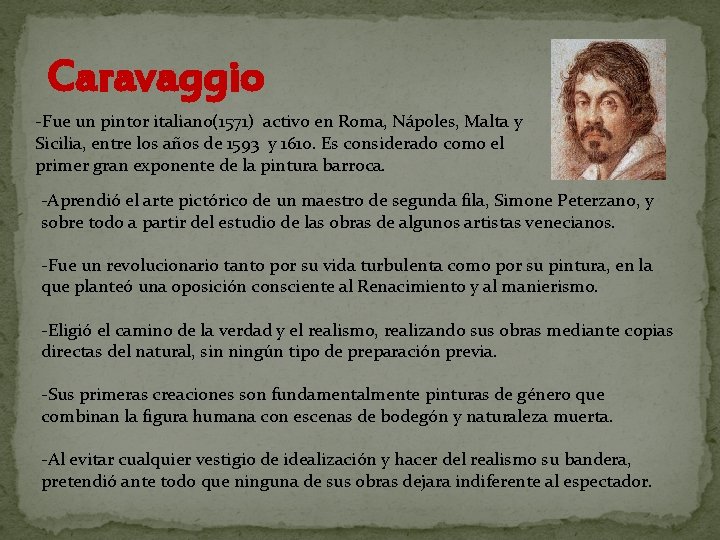 Caravaggio

-Fue un pintor italiano(1571) activo en Roma, Nápoles, Malta y Sicilia, entre los años de 1593 y 1610. Es considerado como el primer gran exponente de la pintura barroca.

-Aprendió el arte pictórico de un maestro de segunda fila, Simone Peterzano, y sobre todo a partir del estudio de las obras de algunos artistas venecianos.

-Fue un revolucionario tanto por su vida turbulenta como por su pintura, en la que planteó una oposición consciente al Renacimiento y al manierismo.

-Eligió el camino de la verdad y el realismo, realizando sus obras mediante copias directas del natural, sin ningún tipo de preparación previa.

-Sus primeras creaciones son fundamentalmente pinturas de género que combinan la figura humana con escenas de bodegón y naturaleza muerta.

-Al evitar cualquier vestigio de idealización y hacer del realismo su bandera, pretendió ante todo que ninguna de sus obras dejara indiferente al espectador.